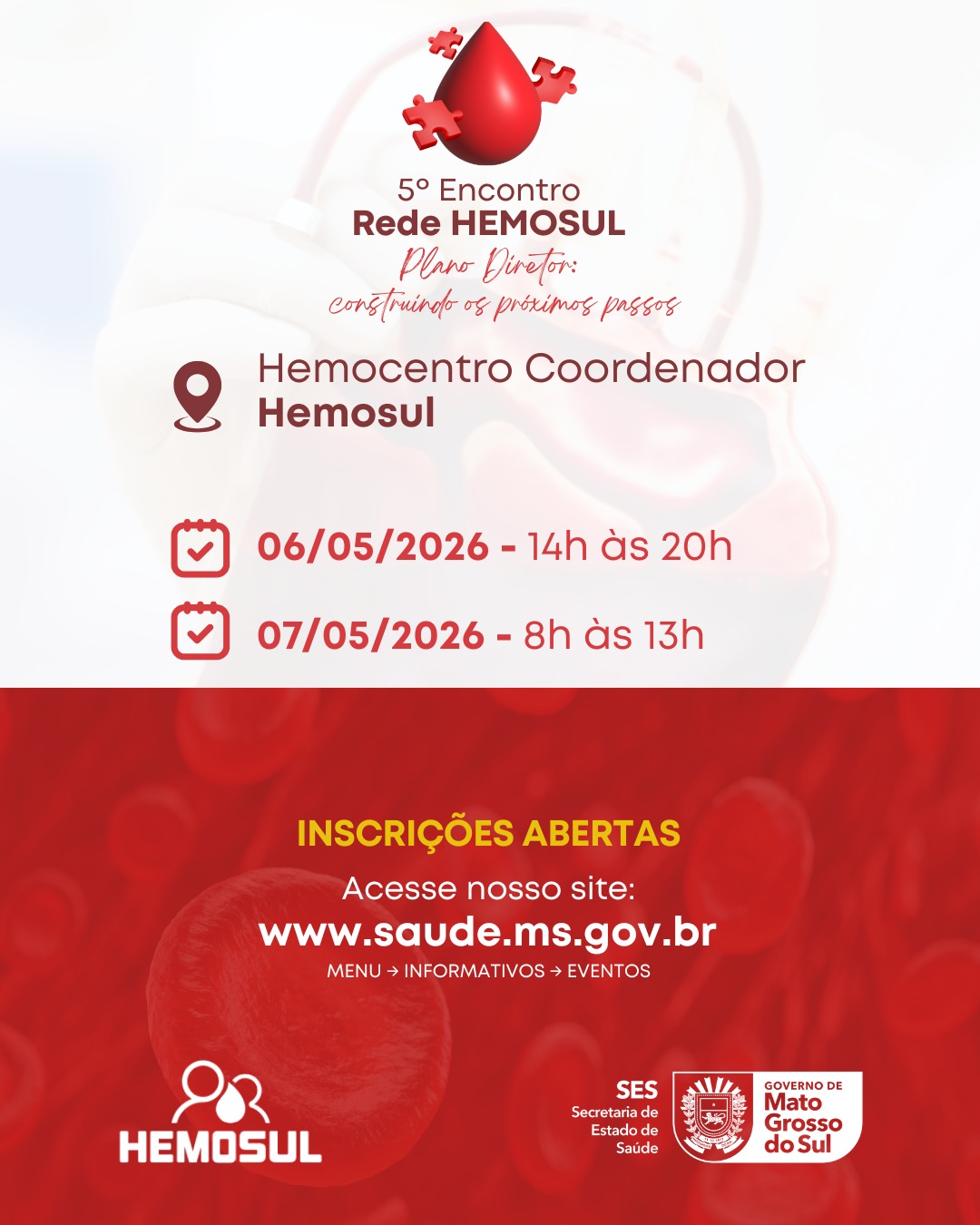 5º Encontro
Rede HEMOSUL
Plano Diretor:
construindo os próximos passos

Hemocentro Coordenador
Hemosul

06/05/2026 - 14h às 20h

07/05/2026 - 8h às 13h

INSCRIÇÕES ABERTAS

Acesse nosso site:
www.saude.ms.gov.br
MENU → INFORMATIVOS → EVENTOS

HEMOSUL

SES
Secretaria de Estado de Saúde

GOVERNO DE
Mato Grosso do Sul